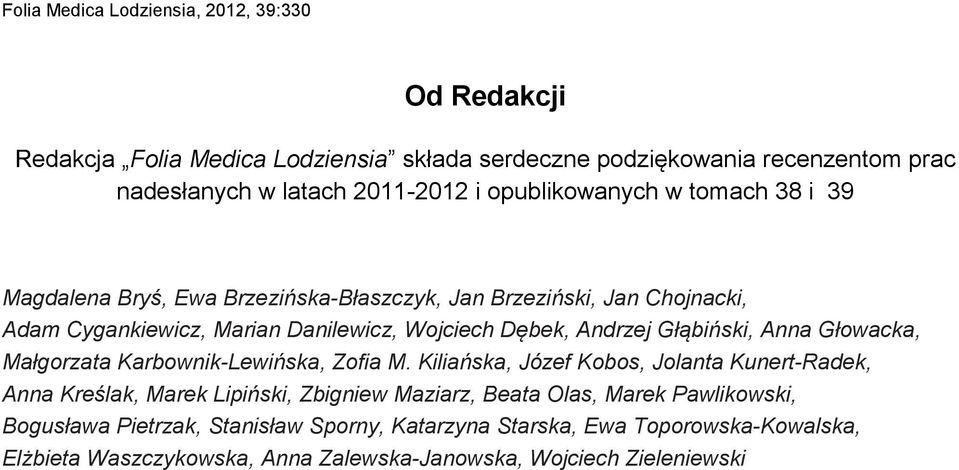 Folia Medica Lodziensia, 2012, 39:330

Od Redakcji

Redakcja „Folia Medica Lodziensia” składa serdeczne podziękowania recenzentom prac nadesłanych w latach 2011-2012 i opublikowanych w tomach 38 i 39

Magdalena Bryś, Ewa Brzezińska-Błaszczyk, Jan Brzeziński, Jan Chojnacki, Adam Cygankiewicz, Marian Danilewicz, Wojciech Dębek, Andrzej Głąbiński, Anna Głowacka, Małgorzata Karbownik-Lewińska, Zofia M. Kiliańska, Józef Kobos, Jolanta Kunert-Radek, Anna Kreślak, Marek Lipiński, Zbigniew Maziarz, Beata Olas, Marek Pawlikowski, Bogusława Pietrzak, Stanisław Sporny, Katarzyna Starska, Ewa Toporowska-Kowalska, Elżbieta Waszczykowska, Anna Zalewska-Janowska, Wojciech Zieleniewski